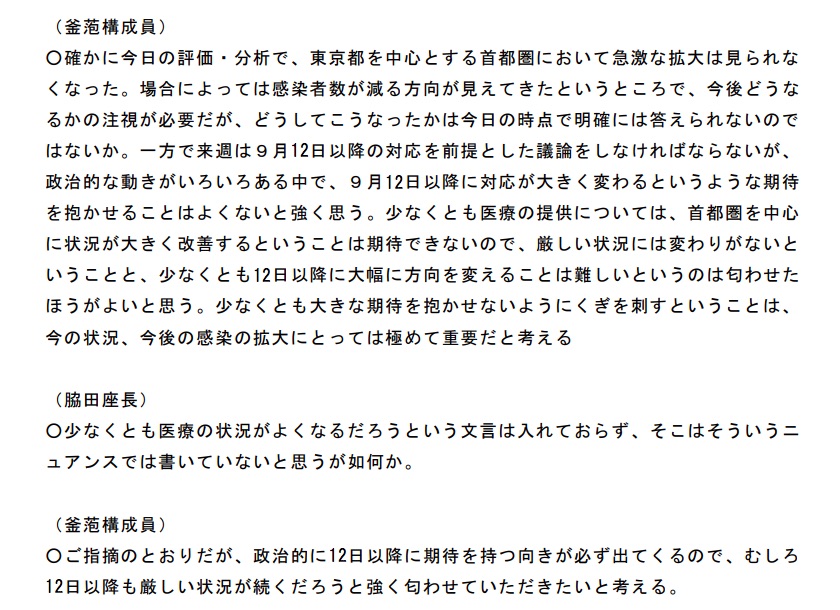 （釜萢構成員）
○確かに今日の評価・分析で、東京都を中心とする首都圏において急激な拡大は見られなくなった。場合によっては感染者数が減る方向が見えてきたというところで、今後どうなるかの注視が必要だが、どうしてこうなったかは今日の時点で明確には答えられないのではないか。一方で来週は９月12日以降の対応を前提とした議論をしなければならないが、政治的な動きがいろいろある中で、９月12日以降に対応が大きく変わるというような期待を抱かせることはよくないと強く思う。少なくとも医療の提供については、首都圏を中心に状況が大きく改善するということは期待できないので、厳しい状況には変わりがないということと、少なくとも12日以降に大幅に方向を変えることは難しいというのは匂わせたほうがよいと思う。少なくとも大きな期待を抱かせないようにくぎを刺すということは、今の状況、今後の感染の拡大にとっては極めて重要だと考える

（脇田座長）
○少なくとも医療の状況がよくなるだろうという文言は入れておらず、そこはそういうニュアンスでは書いていないと思うが如何か。

（釜萢構成員）
○ご指摘のとおりだが、政治的に12日以降に期待を持つ向きが必ず出てくるので、むしろ12日以降も厳しい状況が続くだろうと強く匂わせていただきたいと考える。